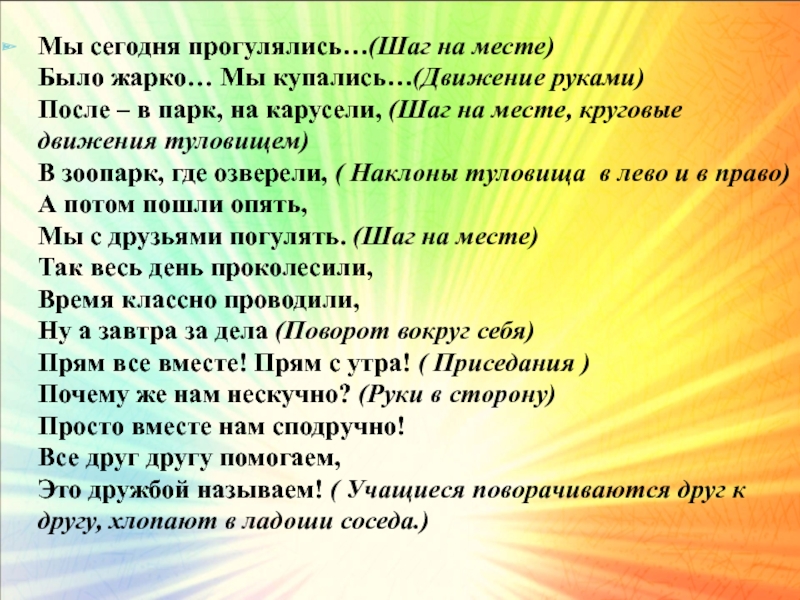 Мы сегодня прогулялись…(Шаг на месте)
Было жарко… Мы купались…(Движение руками)
После – в парк, на карусели, (Шаг на месте, круговые движения туловищем)
В зоопарк, где озверели, ( Наклоны туловища в лево и в право)
А потом пошли опять,
Мы с друзьями погулять. (Шаг на месте)
Так весь день проколесили,
Время классно проводили,
Ну а завтра за дела (Поворот вокруг себя)
Прям все вместе! Прям с утра! ( Приседания )
Почему же нам нескучно? (Руки в сторону)
Просто вместе нам сподручно!
Все друг другу помогаем,
Это дружбой называем! ( Учащиеся поворачиваются друг к другу, хлопают в ладоши соседа.)